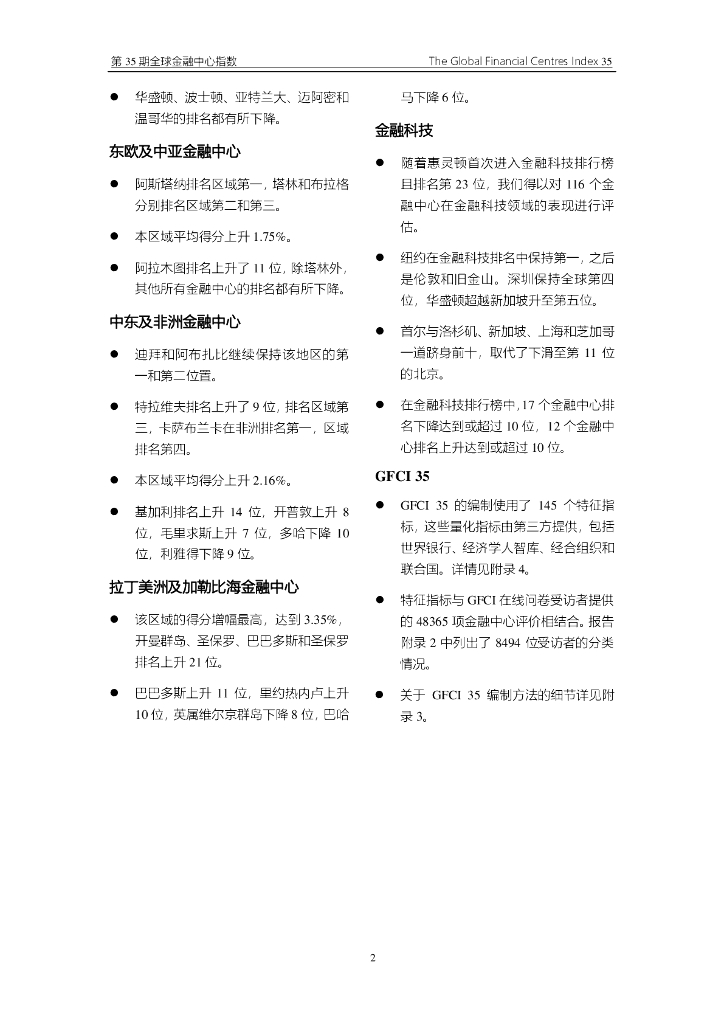 第 35 期全球金融中心指数

The Global Financial Centres Index 35

● 华盛顿、波士顿、亚特兰大、迈阿密和温哥华的排名都有所下降。

东欧及中亚金融中心

● 阿斯塔纳排名区域第一，塔林和布拉格分别排名区域第二和第三。

● 本区域平均得分上升 1.75%。

● 阿拉木图排名上升了 11 位，除塔林外，其他所有金融中心的排名都有所下降。

中东及非洲金融中心

● 迪拜和阿布扎比继续保持该地区的第一和第二位置。

● 特拉维夫排名上升了 9 位，排名区域第三，卡萨布兰卡在非洲排名第一，区域排名第四。

● 本区域平均得分上升 2.16%。

● 基加利排名上升 14 位，开普敦上升 8 位，毛里求斯上升 7 位，多哈下降 10 位，利雅得下降 9 位。

拉丁美洲及加勒比海金融中心

● 该区域的得分增幅最高，达到 3.35%，开曼群岛、圣保罗、巴巴多斯和圣保罗排名上升 21 位。

● 巴巴多斯上升 11 位，里约热内卢上升 10 位，英属维尔京群岛下降 8 位，巴哈马下降 6 位。

金融科技

● 随着惠灵顿首次进入金融科技排行榜且排名第 23 位，我们得以对 116 个金融中心在金融科技领域的表现进行评估。

● 纽约在金融科技排名中保持第一，之后是伦敦和旧金山。深圳保持全球第四位，华盛顿超越新加坡升至第五位。

● 首尔与洛杉矶、新加坡、上海和芝加哥一道跻身前十，取代了下滑至第 11 位的北京。

● 在金融科技排行榜中，17 个金融中心排名下降达到或超过 10 位，12 个金融中心排名上升达到或超过 10 位。

GFCI 35

● GFCI 35 的编制使用了 145 个特征指标，这些量化指标由第三方提供，包括世界银行、经济学人智库、经合组织和联合国。详情见附录 4。

● 特征指标与 GFCI 在线问卷受访者提供的 48365 项金融中心评价相结合。报告附录 2 中列出了 8494 位受访者的分类情况。

● 关于 GFCI 35 编制方法的细节详见附录 3。

2